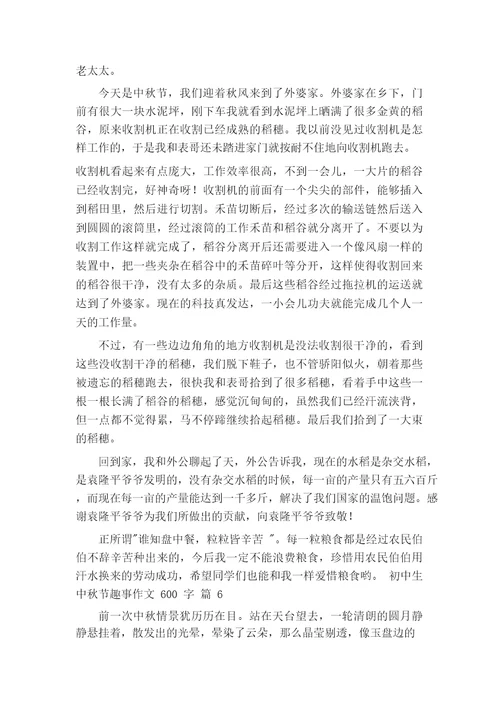 老太太。

今天是中秋节，我们迎着秋风来到了外婆家。外婆家在乡下，门前有很大一块水泥坪，刚下车我就看到水泥坪上晒满了很多金黄的稻谷，原来收割机正在收割已经成熟的稻穗。我以前没见过收割机是怎样工作的，于是我和表哥还未踏进家门就按耐不住地向收割机跑去。

收割机看起来有点庞大，工作效率很高，不到一会儿，一大片的稻谷已经收割完，好神奇呀！收割机的前面有一个尖尖的部件，能够插入到稻田里，然后进行切割。禾苗切断后，经过多次的输送链然后送入到圆圆的滚筒里，经过滚筒的工作禾苗和稻谷就分离开了。不要以为收割工作这样就完成了，稻谷分离开后还需要进入一个像风扇一样的装置中，把一些夹杂在稻谷中的禾苗碎叶等分开，这样使得收割回来的稻谷很干净，没有太多的杂质。最后这些稻谷经过拖拉机的运送就达到了外婆家。现在的科技真发达，一小会儿功夫就能完成几个人一天的工作量。

不过，有一些边边角角的地方收割机是没法收割很干净的，看到这些没收割干净的稻穗，我们脱下鞋子，也不管骄阳似火，朝着那些被遗忘的稻穗跑去，很快我和表哥拾到了很多稻穗，看着手中这些一根一根长满了稻谷的稻穗，感觉沉甸甸的，虽然我们已经汗流浃背，但一点都不觉得累，马不停蹄继续拾起稻穗。最后我们拾到了一大束的稻穗。

回到家，我和外公聊起了天，外公告诉我，现在的水稻是杂交水稻，是袁隆平爷爷发明的，没有杂交水稻的时候，每一亩的产量只有五六百斤，而现在每一亩的产量能达到一千多斤，解决了我们国家的温饱问题。感谢袁隆平爷爷为我们所做出的贡献，向袁隆平爷爷致敬！

正所谓"谁知盘中餐，粒粒皆辛苦 "。每一粒粮食都是经过农民伯伯不辞辛苦种出来的，今后我一定不能浪费粮食，珍惜用农民伯伯用汗水换来的劳动成功，希望同学们也能和我一样爱惜粮食哟。 初中生中秋节趣事作文 600 字 篇 6

前一次中秋情景犹历历在目。站在天台望去，一轮清朗的圆月静静悬挂着，散发出的光晕，晕染了云朵，那么晶莹剔透，像玉盘边的